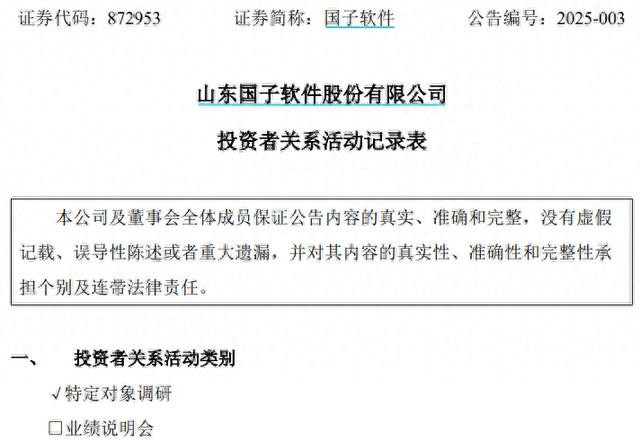 证券代码：872953 证券简称：国子软件 公告编号：2025-003

山东国子软件股份有限公司

投资者关系活动记录表

本公司及董事会全体成员保证公告内容的真实、准确和完整，没有虚假记载、误导性陈述或者重大遗漏，并对其内容的真实性、准确性和完整性承担个别及连带法律责任。

一、 投资者关系活动类别

√特定对象调研

☐业绩说明会